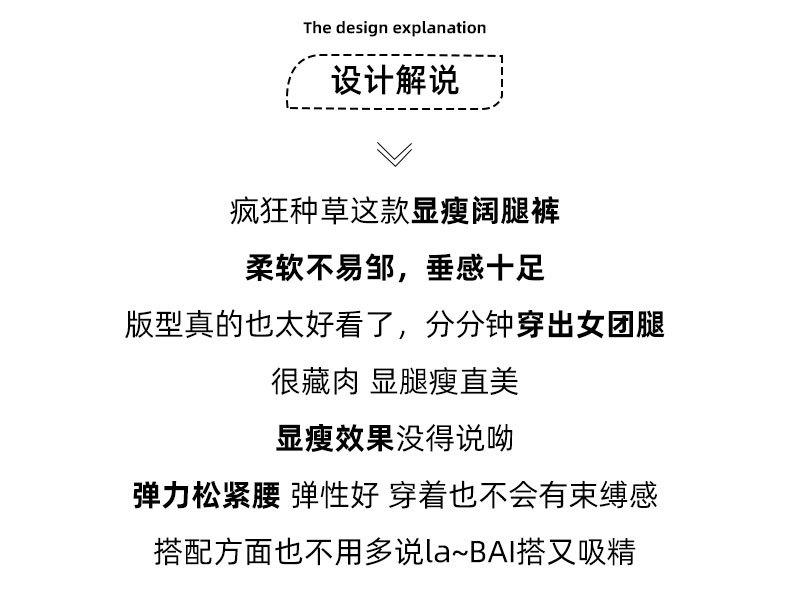 The design explanation

设计解说

疯狂种草这款显瘦阔腿裤

柔软不易邹，垂感十足

版型真的也太好看了，分分钟穿出女团腿

很藏肉 显腿瘦直美

显瘦效果没得说呦

弹力松紧腰 弹性好 穿着也不会有束缚感

搭配方面也不用多说la~BAI搭又吸精